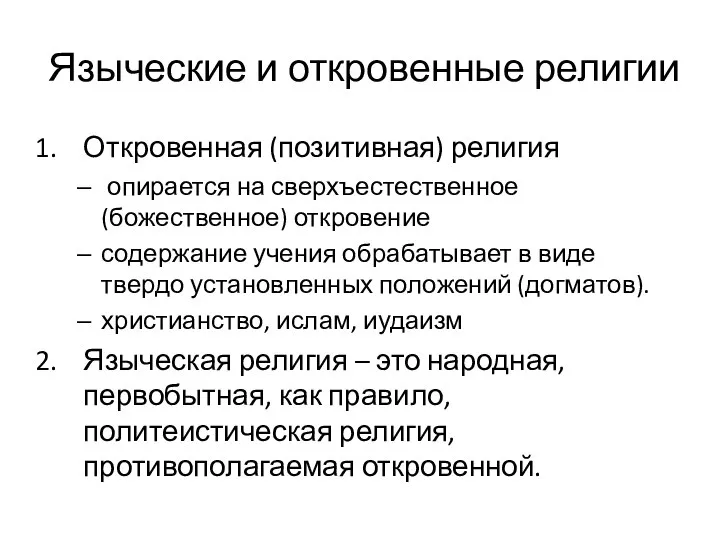 Языческие и откровенные религии

1. Откровенная (позитивная) религия
– опирается на сверхъестественное (божественное) откровение
– содержание учения обрабатывает в виде твердо установленных положений (догматов).
– христианство, ислам, иудаизм
2. Языческая религия – это народная, первобытная, как правило, политеистическая религия, противополагаемая откровенной.